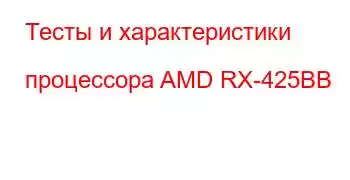 Тесты и характеристики процессора AMD RX-425BB